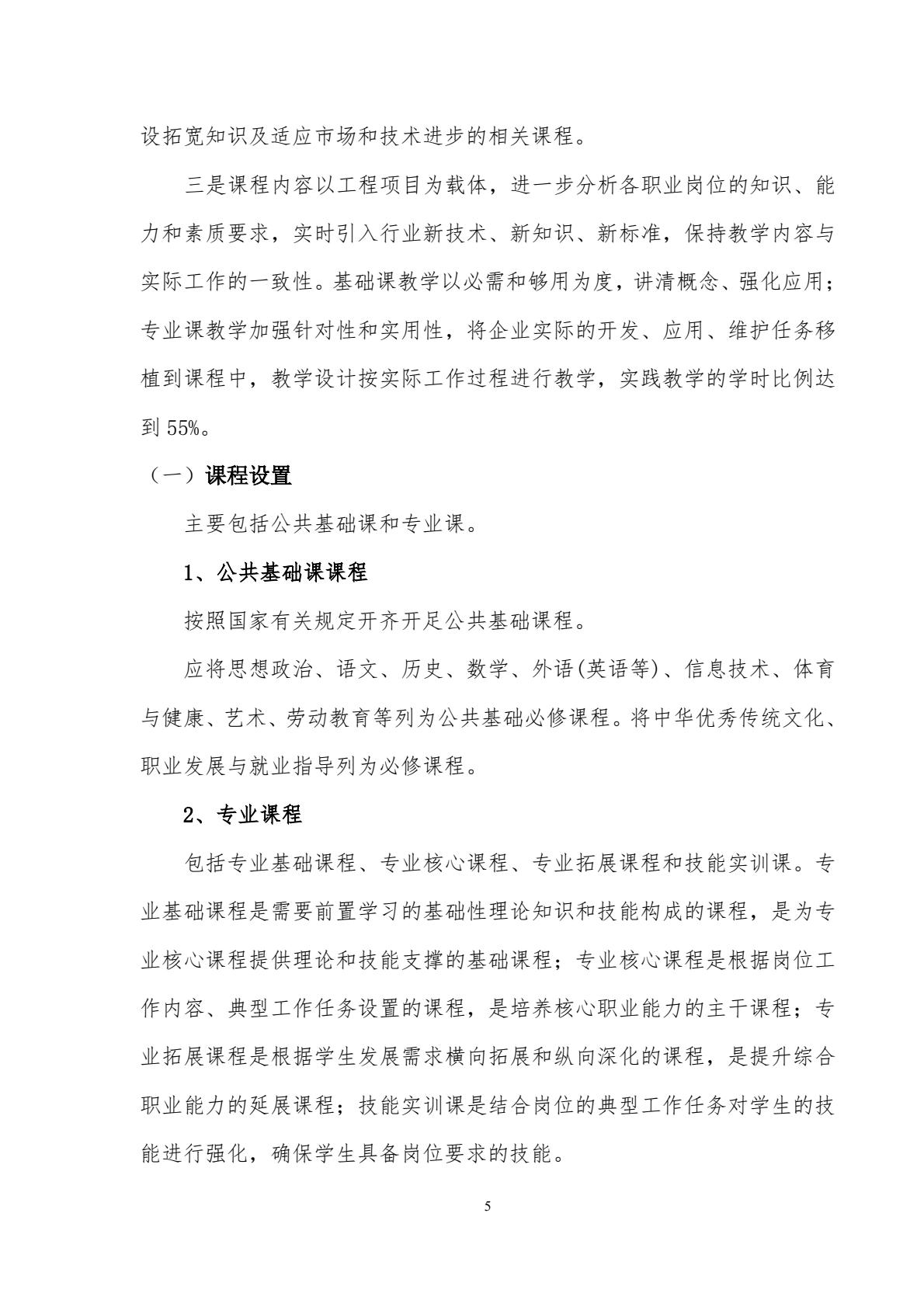 设拓宽知识及适应市场和技术进步的相关课程。

三是课程内容以工程项目为载体，进一步分析各职业岗位的知识、能力和素质要求，实时引入行业新技术、新知识、新标准，保持教学内容与实际工作的一致性。基础课教学以必需和够用为度，讲清概念、强化应用；专业课教学加强针对性和实用性，将企业实际的开发、应用、维护任务移植到课程中，教学设计按实际工作过程进行教学，实践教学的学时比例达到 55%。

（一）课程设置

主要包括公共基础课和专业课。

1、公共基础课课程

按照国家有关规定开齐开足公共基础课程。

应将思想政治、语文、历史、数学、外语(英语等)、信息技术、体育与健康、艺术、劳动教育等列为公共基础必修课程。将中华优秀传统文化、职业发展与就业指导列为必修课程。

2、专业课程

包括专业基础课程、专业核心课程、专业拓展课程和技能实训课。专业基础课程是需要前置学习的基础性理论知识和技能构成的课程，是为专业核心课程提供理论和技能支撑的基础课程；专业核心课程是根据岗位工作内容、典型工作任务设置的课程，是培养核心职业能力的主干课程；专业拓展课程是根据学生发展需求横向拓展和纵向深化的课程，是提升综合职业能力的延展课程；技能实训课是结合岗位的典型工作任务对学生的技能进行强化，确保学生具备岗位要求的技能。

5